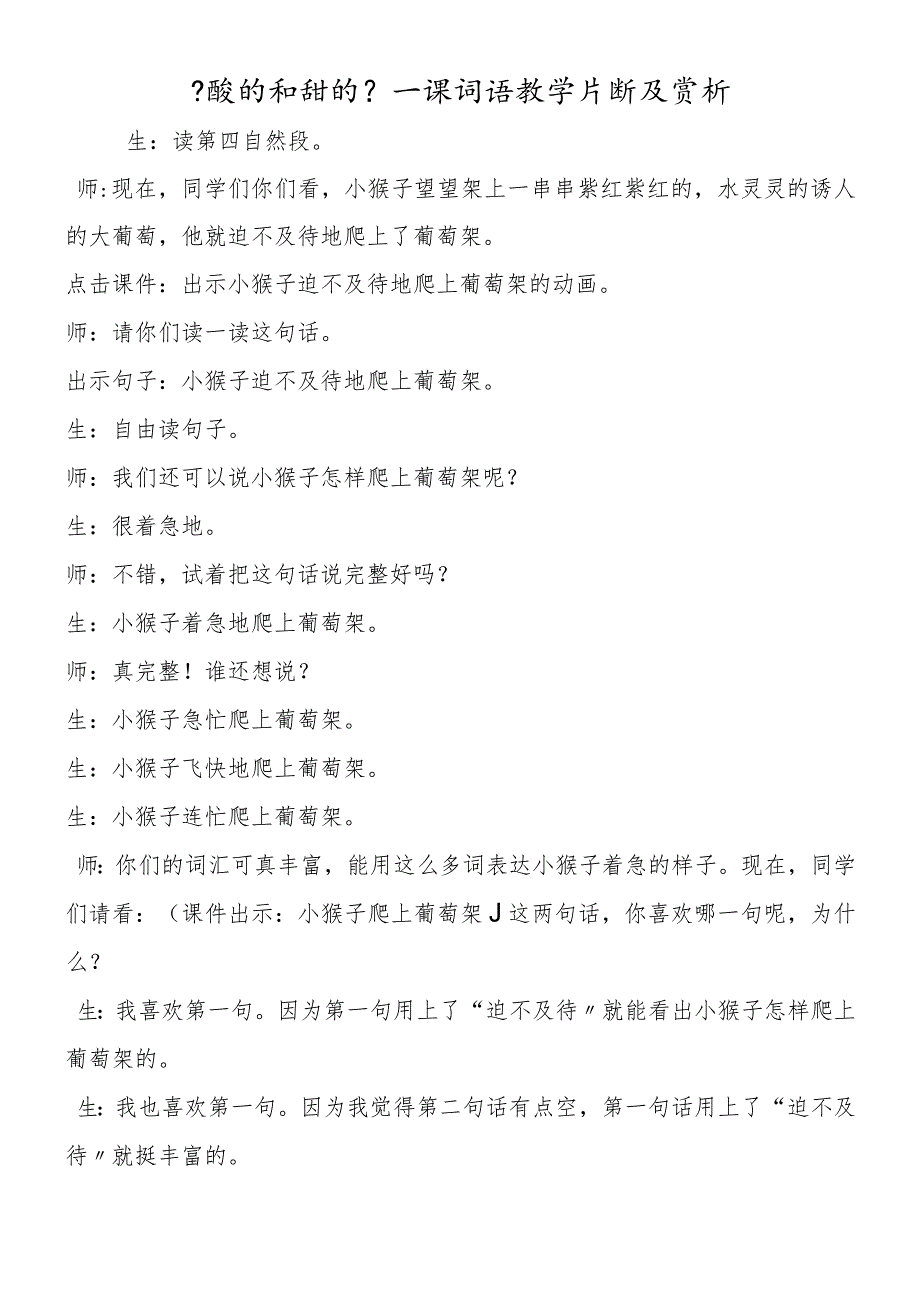 ?酸的和甜的？一课词语教学片断及赏析

生：读第四自然段。

师：现在，同学们你们看，小猴子望望架上一串串紫红紫红的，水灵灵的诱人的大葡萄，他就迫不及待地爬上了葡萄架。

点击课件：出示小猴子迫不及待地爬上葡萄架的动画。

师：请你们读一读这句话。

出示句子：小猴子迫不及待地爬上葡萄架。

生：自由读句子。

师：我们还可以说小猴子怎样爬上葡萄架呢？

生：很着急地。

师：不错，试着把这句话说完整好吗？

生：小猴子着急地爬上葡萄架。

师：真完整！谁还想说？

生：小猴子急忙爬上葡萄架。

生：小猴子飞快地爬上葡萄架。

生：小猴子连忙爬上葡萄架。

师：你们的词汇可真丰富，能用这么多词表达小猴子着急的样子。现在，同学们请看：（课件出示：小猴子爬上葡萄架J这两句话，你喜欢哪一句呢，为什么？

生：我喜欢第一句。因为第一句用上了“迫不及待〃就能看出小猴子怎样爬上葡萄架的。

生：我也喜欢第一句。因为我觉得第二句话有点空，第一句话用上了“迫不及待〃就挺丰富的。